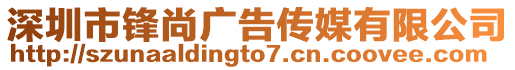 深圳市锋尚广告传媒有限公司
http://szunaaldingto7.cn.coovee.com